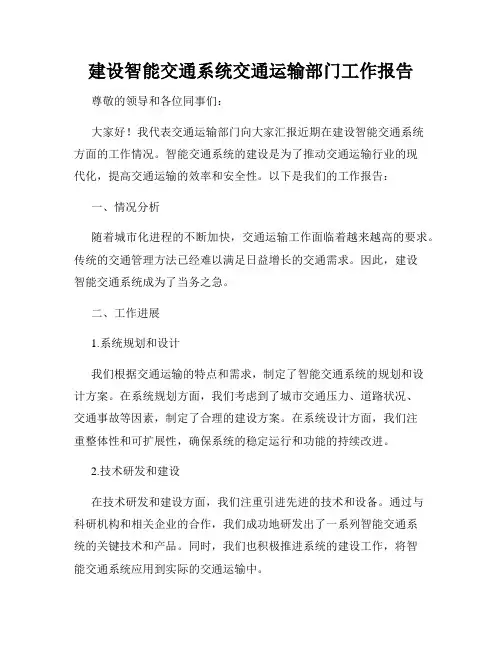 建设智能交通系统交通运输部门工作报告

尊敬的领导和各位同事们：

大家好！我代表交通运输部门向大家汇报近期在建设智能交通系统方面的工作情况。智能交通系统的建设是为了推动交通运输行业的现代化，提高交通运输的效率和安全性。以下是我们的工作报告：

一、情况分析

随着城市化进程的不断加快，交通运输工作面临着越来越高的要求。传统的交通管理方法已经难以满足日益增长的交通需求。因此，建设智能交通系统成为了当务之急。

二、工作进展

1.系统规划和设计

我们根据交通运输的特点和需求，制定了智能交通系统的规划和设计方案。在系统规划方面，我们考虑到了城市交通压力、道路状况、交通事故等因素，制定了合理的建设方案。在系统设计方面，我们注重整体性和可扩展性，确保系统的稳定运行和功能的持续改进。

2.技术研发和建设

在技术研发和建设方面，我们注重引进先进的技术和设备。通过与科研机构和相关企业的合作，我们成功地研发出了一系列智能交通系统的关键技术和产品。同时，我们也积极推进系统的建设工作，将智能交通系统应用到实际的交通运输中。